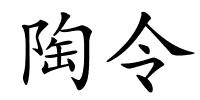 陶令